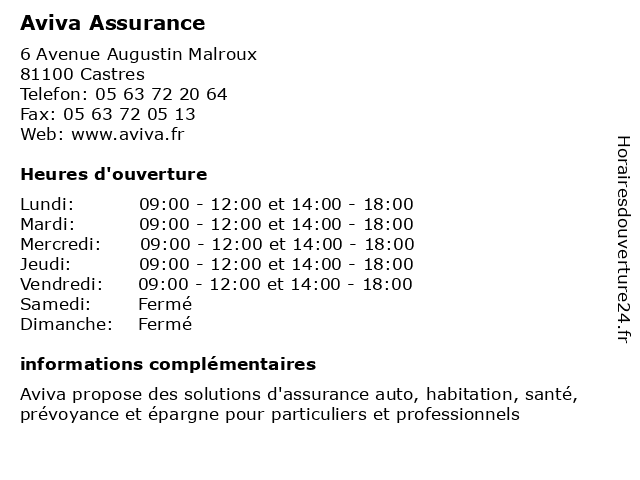 Aviva Assurance

6 Avenue Augustin Malroux
81100 Castres
Telefon: 05 63 72 20 64
Fax: 05 63 72 05 13
Web: www.aviva.fr

Heures d'ouverture

| | |
|---|---|
| Lundi: | 09:00 - 12:00 et 14:00 - 18:00 |
| Mardi: | 09:00 - 12:00 et 14:00 - 18:00 |
| Mercredi: | 09:00 - 12:00 et 14:00 - 18:00 |
| Jeudi: | 09:00 - 12:00 et 14:00 - 18:00 |
| Vendredi: | 09:00 - 12:00 et 14:00 - 18:00 |
| Samedi: | Fermé |
| Dimanche: | Fermé |

informations complémentaires

Aviva propose des solutions d'assurance auto, habitation, santé, prévoyance et épargne pour particuliers et professionnels

Horairesdouverture24.fr